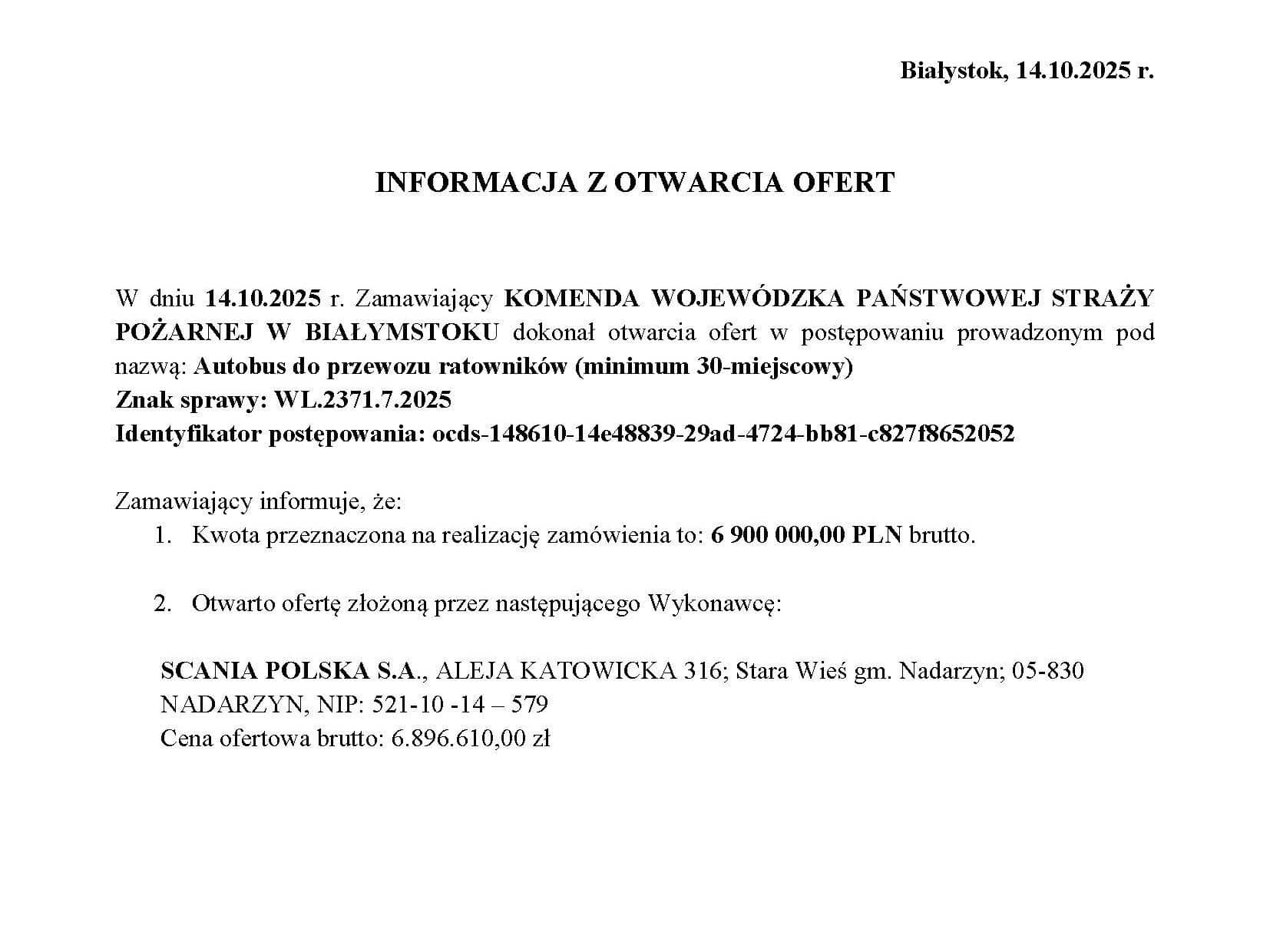 Białystok, 14.10.2025 r.

INFORMACJA Z OTWARCIA OFERT

W dniu 14.10.2025 r. Zamawiający KOMENDA WOJEWÓDZKA PAŃSTWOWEJ STRAŻY POŻARNEJ W BIAŁYMSTOKU dokonał otwarcia ofert w postępowaniu prowadzonym pod nazwą: Autobus do przewozu ratowników (minimum 30-miejscowy)
Znak sprawy: WL.2371.7.2025
Identyfikator postępowania: ocds-148610-14e48839-29ad-4724-bb81-c827f8652052

Zamawiający informuje, że:
1. Kwota przeznaczona na realizację zamówienia to: 6 900 000,00 PLN brutto.

2. Otwarto ofertę złożoną przez następującego Wykonawcę:

SCANIA POLSKA S.A., ALEJA KATOWICKA 316; Stara Wieś gm. Nadarzyn; 05-830 NADARZYN, NIP: 521-10 -14 – 579
Cena ofertowa brutto: 6.896.610,00 zł